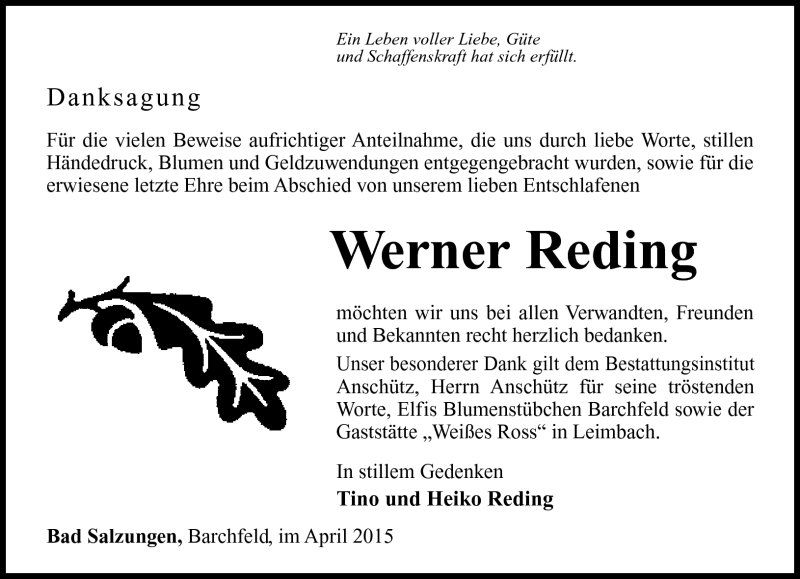 Ein Leben voller Liebe, Güte
und Schaffenskraft hat sich erfüllt.

Danksagung

Für die vielen Beweise aufrichtiger Anteilnahme, die uns durch liebe Worte, stillen Händedruck, Blumen und Geldzuwendungen entgegengebracht wurden, sowie für die erwiesene letzte Ehre beim Abschied von unserem lieben Entschlafenen

Werner Reding

möchten wir uns bei allen Verwandten, Freunden und Bekannten recht herzlich bedanken.

Unser besonderer Dank gilt dem Bestattungsinstitut Anschütz, Herrn Anschütz für seine tröstenden Worte, Elfis Blumenstübchen Barchfeld sowie der Gaststätte „Weißes Ross“ in Leimbach.

In stillem Gedenken
Tino und Heiko Reding

Bad Salzungen, Barchfeld, im April 2015